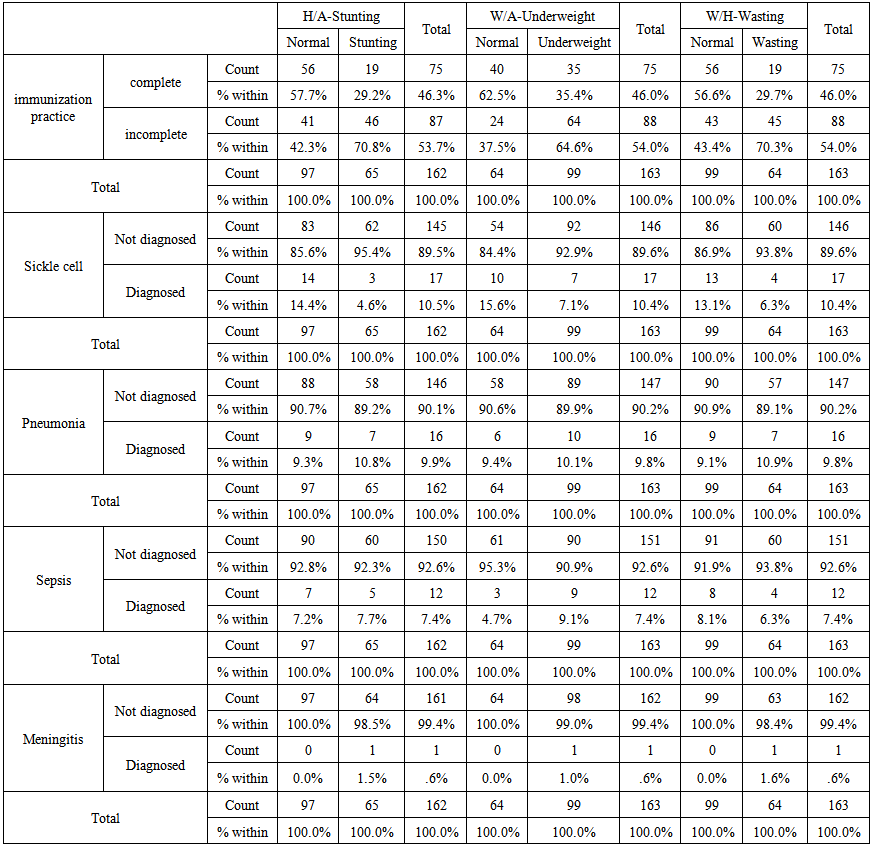 | | | | H/A-Stunting | | Total | W/A-Underweight | | Total | W/H-Wasting | | Total |
|---|---|---|---|---|---|---|---|---|---|---|---|
| | | | Normal | Stunting | | Normal | Underweight | | Normal | Wasting | |
| immunization practice | complete | Count | 56 | 19 | 75 | 40 | 35 | 75 | 56 | 19 | 75 |
| | | % within | 57.7% | 29.2% | 46.3% | 62.5% | 35.4% | 46.0% | 56.6% | 29.7% | 46.0% |
| | incomplete | Count | 41 | 46 | 87 | 24 | 64 | 88 | 43 | 45 | 88 |
| | | % within | 42.3% | 70.8% | 53.7% | 37.5% | 64.6% | 54.0% | 43.4% | 70.3% | 54.0% |
| Total | | Count | 97 | 65 | 162 | 64 | 99 | 163 | 99 | 64 | 163 |
| | | % within | 100.0% | 100.0% | 100.0% | 100.0% | 100.0% | 100.0% | 100.0% | 100.0% | 100.0% |
| Sickle cell | Not diagnosed | Count | 83 | 62 | 145 | 54 | 92 | 146 | 86 | 60 | 146 |
| | | % within | 85.6% | 95.4% | 89.5% | 84.4% | 92.9% | 89.6% | 86.9% | 93.8% | 89.6% |
| | Diagnosed | Count | 14 | 3 | 17 | 10 | 7 | 17 | 13 | 4 | 17 |
| | | % within | 14.4% | 4.6% | 10.5% | 15.6% | 7.1% | 10.4% | 13.1% | 6.3% | 10.4% |
| Total | | Count | 97 | 65 | 162 | 64 | 99 | 163 | 99 | 64 | 163 |
| | | % within | 100.0% | 100.0% | 100.0% | 100.0% | 100.0% | 100.0% | 100.0% | 100.0% | 100.0% |
| Pneumonia | Not diagnosed | Count | 88 | 58 | 146 | 58 | 89 | 147 | 90 | 57 | 147 |
| | | % within | 90.7% | 89.2% | 90.1% | 90.6% | 89.9% | 90.2% | 90.9% | 89.1% | 90.2% |
| | Diagnosed | Count | 9 | 7 | 16 | 6 | 10 | 16 | 9 | 7 | 16 |
| | | % within | 9.3% | 10.8% | 9.9% | 9.4% | 10.1% | 9.8% | 9.1% | 10.9% | 9.8% |
| Total | | Count | 97 | 65 | 162 | 64 | 99 | 163 | 99 | 64 | 163 |
| | | % within | 100.0% | 100.0% | 100.0% | 100.0% | 100.0% | 100.0% | 100.0% | 100.0% | 100.0% |
| Sepsis | Not diagnosed | Count | 90 | 60 | 150 | 61 | 90 | 151 | 91 | 60 | 151 |
| | | % within | 92.8% | 92.3% | 92.6% | 95.3% | 90.9% | 92.6% | 91.9% | 93.8% | 92.6% |
| | Diagnosed | Count | 7 | 5 | 12 | 3 | 9 | 12 | 8 | 4 | 12 |
| | | % within | 7.2% | 7.7% | 7.4% | 4.7% | 9.1% | 7.4% | 8.1% | 6.3% | 7.4% |
| Total | | Count | 97 | 65 | 162 | 64 | 99 | 163 | 99 | 64 | 163 |
| | | % within | 100.0% | 100.0% | 100.0% | 100.0% | 100.0% | 100.0% | 100.0% | 100.0% | 100.0% |
| Meningitis | Not diagnosed | Count | 97 | 64 | 161 | 64 | 98 | 162 | 99 | 63 | 162 |
| | | % within | 100.0% | 98.5% | 99.4% | 100.0% | 99.0% | 99.4% | 100.0% | 98.4% | 99.4% |
| | Diagnosed | Count | 0 | 1 | 1 | 0 | 1 | 1 | 0 | 1 | 1 |
| | | % within | 0.0% | 1.5% | .6% | 0.0% | 1.0% | .6% | 0.0% | 1.6% | .6% |
| Total | | Count | 97 | 65 | 162 | 64 | 99 | 163 | 99 | 64 | 163 |
| | | % within | 100.0% | 100.0% | 100.0% | 100.0% | 100.0% | 100.0% | 100.0% | 100.0% | 100.0% |